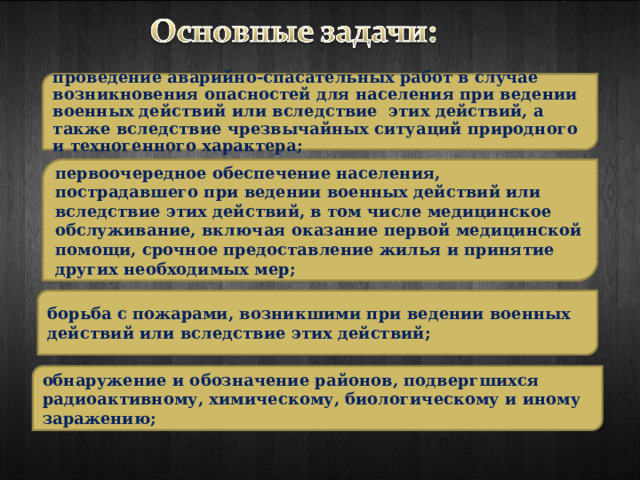 Основные задачи:

проведение аварийно-спасательных работ в случае возникновения опасностей для населения при ведении военных действий или вследствие этих действий, а также вследствие чрезвычайных ситуаций природного и техногенного характера;

первоочередное обеспечение населения, пострадавшего при ведении военных действий или вследствие этих действий, в том числе медицинское обслуживание, включая оказание первой медицинской помощи, срочное предоставление жилья и принятие других необходимых мер;

борьба с пожарами, возникшими при ведении военных действий или вследствие этих действий;

обнаружение и обозначение районов, подвергшихся радиоактивному, химическому, биологическому и иному заражению;